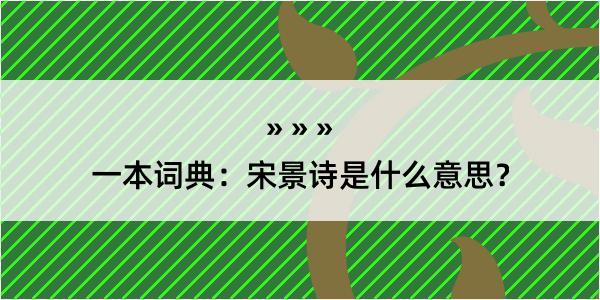 » » »

一本词典：宋景诗是什么意思？